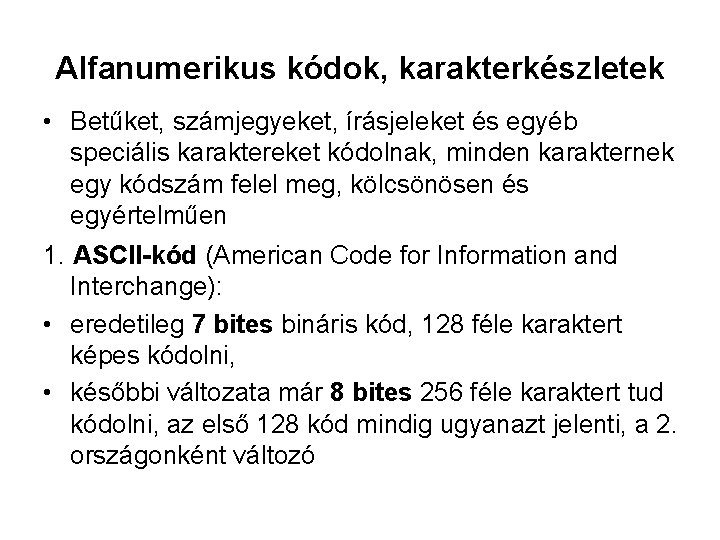 Alfanumerikus kódok, karakterkészletek

• Betűket, számjegyeket, írásjeleket és egyéb speciális karaktereket kódolnak, minden karakternek egy kódszám felel meg, kölcsönösen és egyértelműen

1. ASCII-kód (American Code for Information and Interchange):

• eredetileg 7 bites bináris kód, 128 féle karaktert képes kódolni,

• későbbi változata már 8 bites 256 féle karaktert tud kódolni, az első 128 kód mindig ugyanazt jelenti, a 2. országonként változó